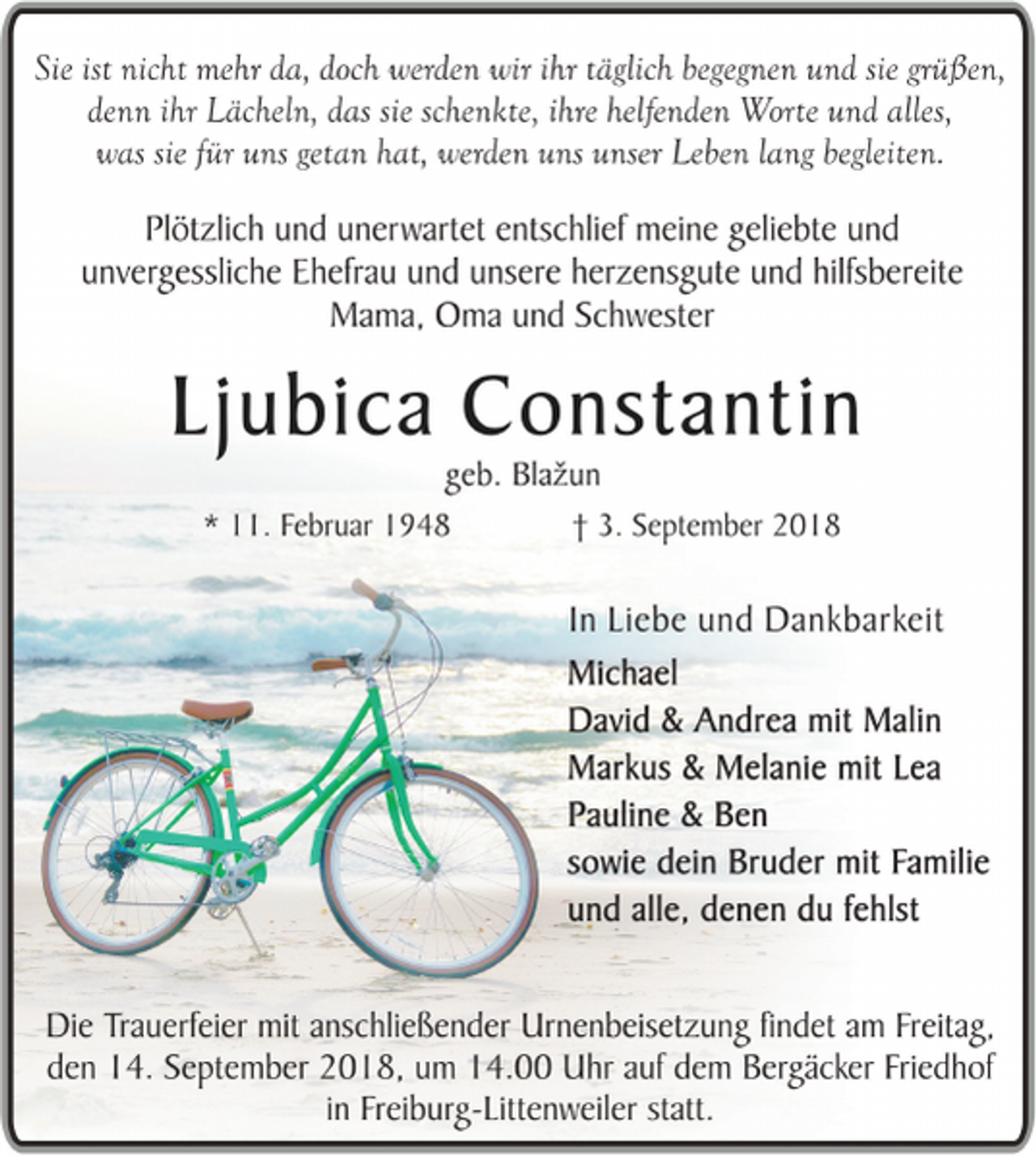 Sie ist nicht mehr da, doch werden wir ihr täglich begegnen und sie grüßen, denn ihr Lächeln, das sie schenkte, ihre helfenden Worte und alles, was sie für uns getan hat, werden uns unser Leben lang begleiten.

Plötzlich und unerwartet entschlief meine geliebte und unvergessliche Ehefrau und unsere herzensgute und hilfsbereite Mama, Oma und Schwester

Ljubica Constantin

geb. Blažun

* 11. Februar 1948 † 3. September 2018

In Liebe und Dankbarkeit
Michael
David & Andrea mit Malin
Markus & Melanie mit Lea
Pauline & Ben
sowie dein Bruder mit Familie
und alle, denen du fehlst

Die Trauerfeier mit anschließender Urnenbeisetzung findet am Freitag, den 14. September 2018, um 14.00 Uhr auf dem Bergäcker Friedhof in Freiburg-Littenweiler statt.